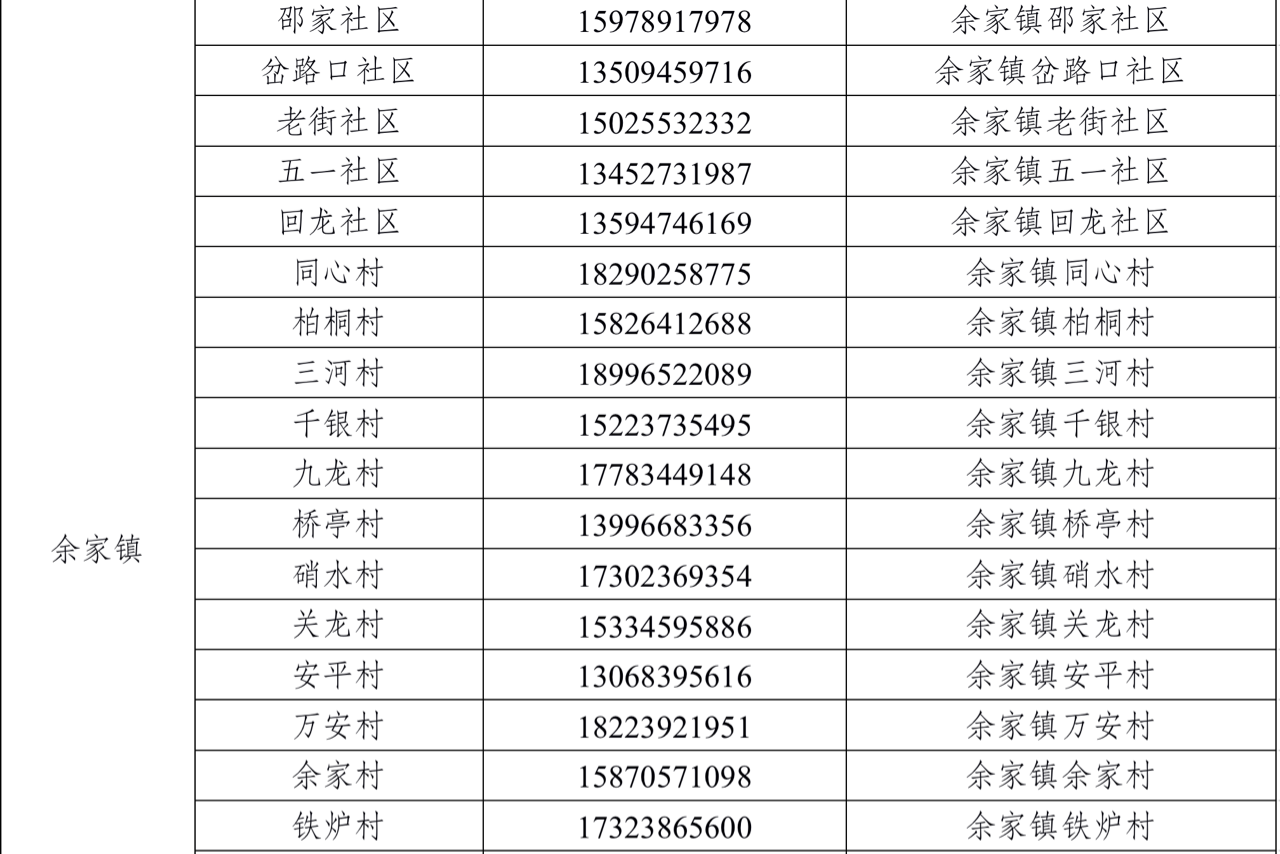 | 余家镇 | 邵家社区 | 15978917978 | 余家镇邵家社区 |
|---|---|---|---|
|  | 岔路口社区 | 13509459716 | 余家镇岔路口社区 |
|  | 老街社区 | 15025532332 | 余家镇老街社区 |
|  | 五一社区 | 13452731987 | 余家镇五一社区 |
|  | 回龙社区 | 13594746169 | 余家镇回龙社区 |
|  | 同心村 | 18290258775 | 余家镇同心村 |
|  | 柏桐村 | 15826412688 | 余家镇柏桐村 |
|  | 三河村 | 18996522089 | 余家镇三河村 |
|  | 千银村 | 15223735495 | 余家镇千银村 |
|  | 九龙村 | 17783449148 | 余家镇九龙村 |
|  | 桥亭村 | 13996683356 | 余家镇桥亭村 |
|  | 硝水村 | 17302369354 | 余家镇硝水村 |
|  | 关龙村 | 15334595886 | 余家镇关龙村 |
|  | 安平村 | 13068395616 | 余家镇安平村 |
|  | 万安村 | 18223921951 | 余家镇万安村 |
|  | 余家村 | 15870571098 | 余家镇余家村 |
|  | 铁炉村 | 17323865600 | 余家镇铁炉村 |